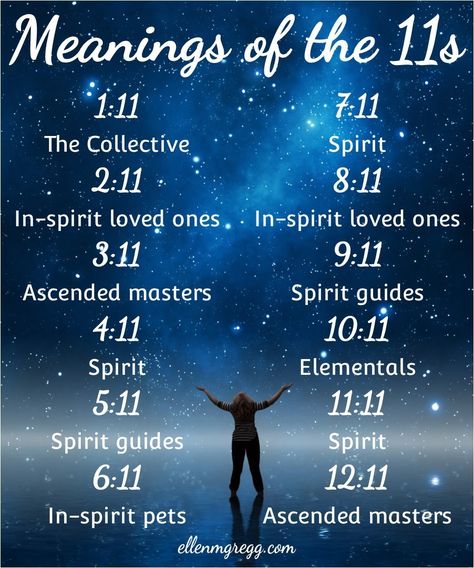 Meanings of the 11s

1:11
The Collective

2:11
In-spirit loved ones

3:11
Ascended masters

4:11
Spirit

5:11
Spirit guides

6:11
In-spirit pets

7:11
Spirit

8:11
In-spirit loved ones

9:11
Spirit guides

10:11
Elementals

11:11
Spirit

12:11
Ascended masters

ellenmgregg.com